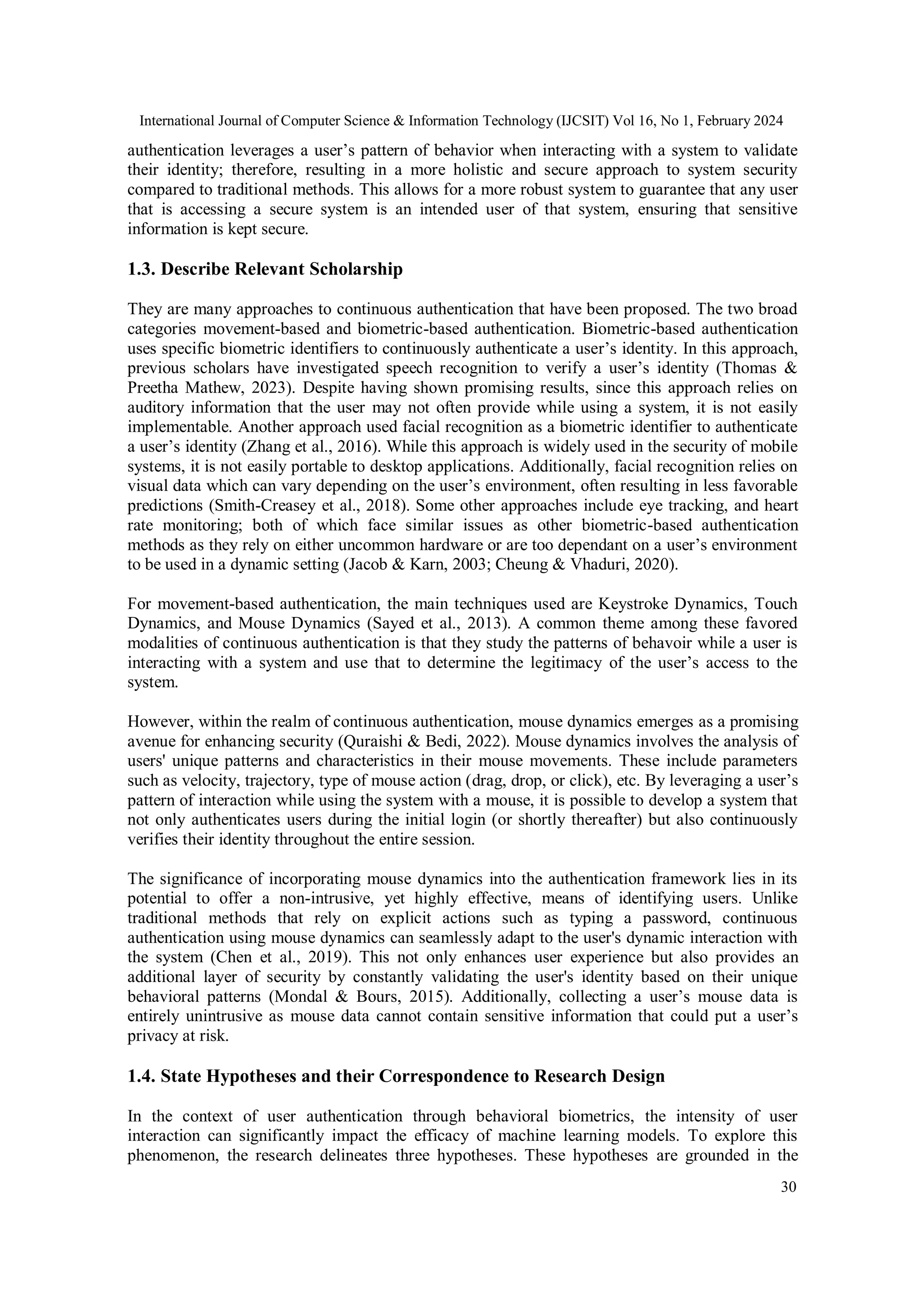 International Journal of Computer Science & Information Technology (IJCSIT) Vol 16, No 1, February 2024

authentication leverages a user’s pattern of behavior when interacting with a system to validate their identity; therefore, resulting in a more holistic and secure approach to system security compared to traditional methods. This allows for a more robust system to guarantee that any user that is accessing a secure system is an intended user of that system, ensuring that sensitive information is kept secure.

1.3. Describe Relevant Scholarship

They are many approaches to continuous authentication that have been proposed. The two broad categories movement-based and biometric-based authentication. Biometric-based authentication uses specific biometric identifiers to continuously authenticate a user’s identity. In this approach, previous scholars have investigated speech recognition to verify a user’s identity (Thomas & Preetha Mathew, 2023). Despite having shown promising results, since this approach relies on auditory information that the user may not often provide while using a system, it is not easily implementable. Another approach used facial recognition as a biometric identifier to authenticate a user’s identity (Zhang et al., 2016). While this approach is widely used in the security of mobile systems, it is not easily portable to desktop applications. Additionally, facial recognition relies on visual data which can vary depending on the user’s environment, often resulting in less favorable predictions (Smith-Creasey et al., 2018). Some other approaches include eye tracking, and heart rate monitoring; both of which face similar issues as other biometric-based authentication methods as they rely on either uncommon hardware or are too dependant on a user’s environment to be used in a dynamic setting (Jacob & Karn, 2003; Cheung & Vhaduri, 2020).

For movement-based authentication, the main techniques used are Keystroke Dynamics, Touch Dynamics, and Mouse Dynamics (Sayed et al., 2013). A common theme among these favored modalities of continuous authentication is that they study the patterns of behavoir while a user is interacting with a system and use that to determine the legitimacy of the user’s access to the system.

However, within the realm of continuous authentication, mouse dynamics emerges as a promising avenue for enhancing security (Quraishi & Bedi, 2022). Mouse dynamics involves the analysis of users' unique patterns and characteristics in their mouse movements. These include parameters such as velocity, trajectory, type of mouse action (drag, drop, or click), etc. By leveraging a user’s pattern of interaction while using the system with a mouse, it is possible to develop a system that not only authenticates users during the initial login (or shortly thereafter) but also continuously verifies their identity throughout the entire session.

The significance of incorporating mouse dynamics into the authentication framework lies in its potential to offer a non-intrusive, yet highly effective, means of identifying users. Unlike traditional methods that rely on explicit actions such as typing a password, continuous authentication using mouse dynamics can seamlessly adapt to the user's dynamic interaction with the system (Chen et al., 2019). This not only enhances user experience but also provides an additional layer of security by constantly validating the user's identity based on their unique behavioral patterns (Mondal & Bours, 2015). Additionally, collecting a user’s mouse data is entirely unintrusive as mouse data cannot contain sensitive information that could put a user’s privacy at risk.

1.4. State Hypotheses and their Correspondence to Research Design

In the context of user authentication through behavioral biometrics, the intensity of user interaction can significantly impact the efficacy of machine learning models. To explore this phenomenon, the research delineates three hypotheses. These hypotheses are grounded in the

30